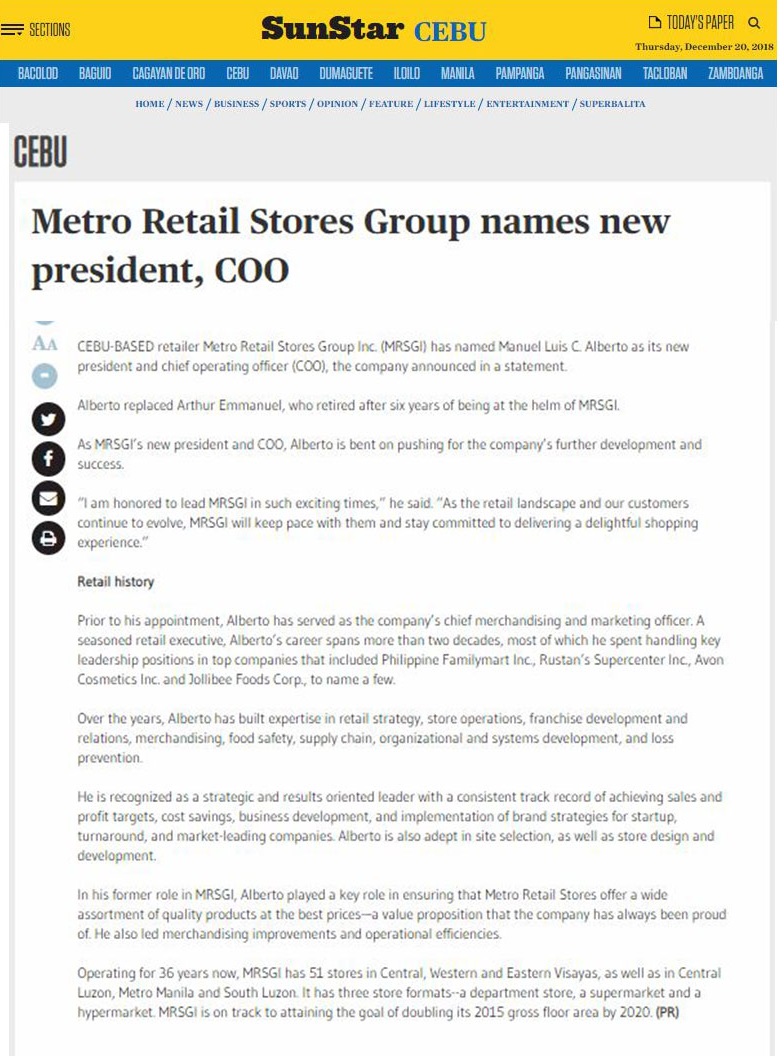 SECTIONS

SunStar CEBU

TODAY'S PAPER

Thursday, December 20, 2018

BACOLOD BAGUIO CAGAYAN DE ORO CEBU DAVAO DUMAGUETE ILOILO MANILA PAMPANGA PANGASINAN TACLOBAN ZAMBOANGA

HOME / NEWS / BUSINESS / SPORTS / OPINION / FEATURE / LIFESTYLE / ENTERTAINMENT / SUPERBALITA

CEBU

Metro Retail Stores Group names new president, COO

AA

CEBU-BASED retailer Metro Retail Stores Group Inc. (MRSGI) has named Manuel Luis C. Alberto as its new president and chief operating officer (COO), the company announced in a statement.

Alberto replaced Arthur Emmanuel, who retired after six years of being at the helm of MRSGI.

As MRSGI's new president and COO, Alberto is bent on pushing for the company's further development and success.

"I am honored to lead MRSGI in such exciting times," he said. "As the retail landscape and our customers continue to evolve, MRSGI will keep pace with them and stay committed to delivering a delightful shopping experience."

Retail history

Prior to his appointment, Alberto has served as the company's chief merchandising and marketing officer. A seasoned retail executive, Alberto's career spans more than two decades, most of which he spent handling key leadership positions in top companies that included Philippine Familymart Inc., Rustan's Supercenter Inc., Avon Cosmetics Inc. and Jollibee Foods Corp., to name a few.

Over the years, Alberto has built expertise in retail strategy, store operations, franchise development and relations, merchandising, food safety, supply chain, organizational and systems development, and loss prevention.

He is recognized as a strategic and results oriented leader with a consistent track record of achieving sales and profit targets, cost savings, business development, and implementation of brand strategies for startup, turnaround, and market-leading companies. Alberto is also adept in site selection, as well as store design and development.

In his former role in MRSGI, Alberto played a key role in ensuring that Metro Retail Stores offer a wide assortment of quality products at the best prices—a value proposition that the company has always been proud of. He also led merchandising improvements and operational efficiencies.

Operating for 36 years now, MRSGI has 51 stores in Central, Western and Eastern Visayas, as well as in Central Luzon, Metro Manila and South Luzon. It has three store formats--a department store, a supermarket and a hypermarket. MRSGI is on track to attaining the goal of doubling its 2015 gross floor area by 2020. (PR)